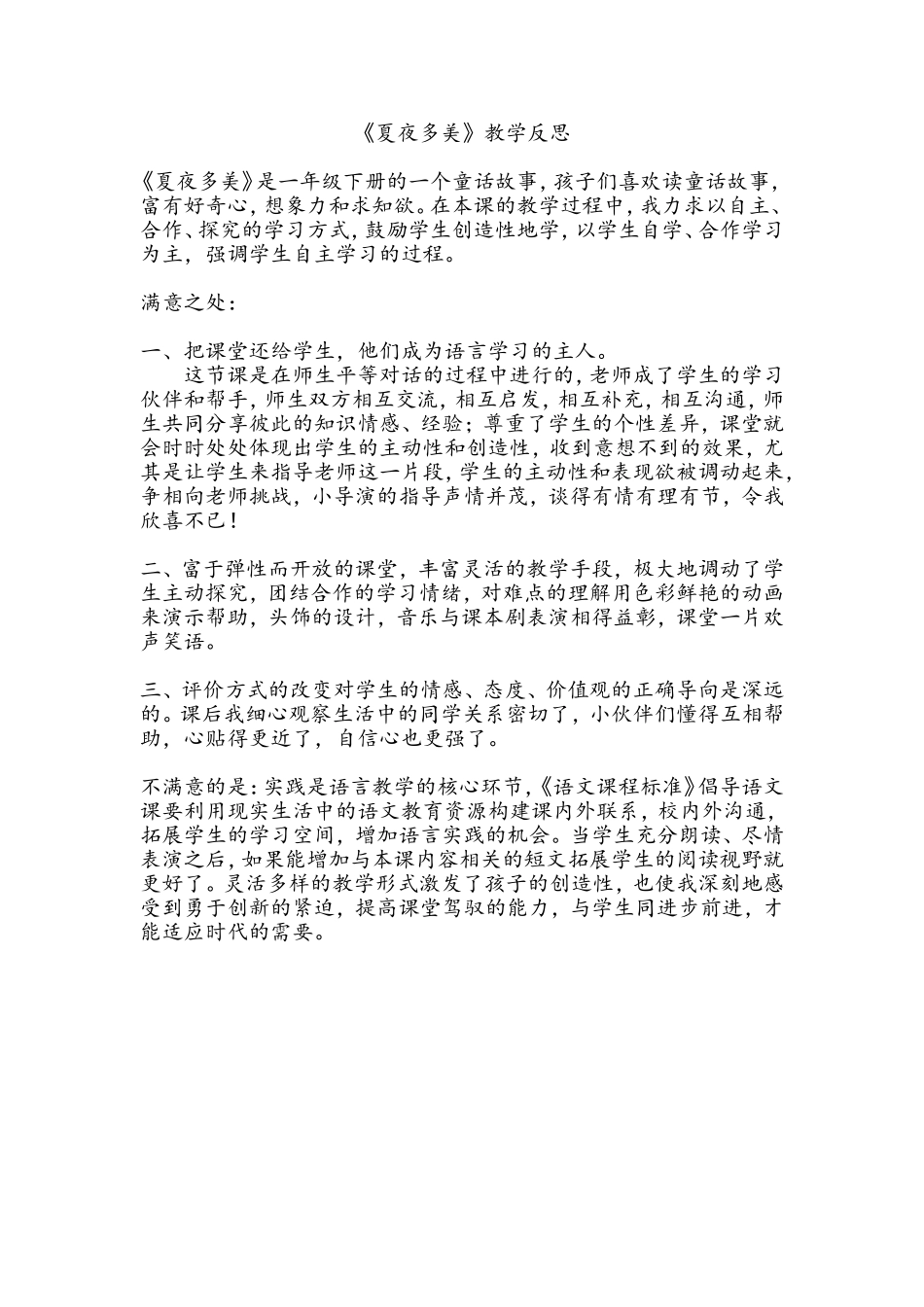 《夏夜多美》教学反思

《夏夜多美》是一年级下册的一个童话故事，孩子们喜欢读童话故事，富有好奇心，想象力和求知欲。在本课的教学过程中，我力求以自主、合作、探究的学习方式，鼓励学生创造性地学，以学生自学、合作学习为主，强调学生自主学习的过程。

满意之处：

一、把课堂还给学生，他们成为语言学习的主人。
这节课是在师生平等对话的过程中进行的，老师成了学生的学习伙伴和帮手，师生双方相互交流，相互启发，相互补充，相互沟通，师生共同分享彼此的知识情感、经验；尊重了学生的个性差异，课堂就会时时处处体现出学生的主动性和创造性，收到意想不到的效果，尤其是让学生来指导老师这一片段，学生的主动性和表现欲被调动起来，争相向老师挑战，小导演的指导声情并茂，谈得有情有理有节，令我欣喜不已！

二、富于弹性而开放的课堂，丰富灵活的教学手段，极大地调动了学生主动探究，团结合作的学习情绪，对难点的理解用色彩鲜艳的动画来演示帮助，头饰的设计，音乐与课本剧表演相得益彰，课堂一片欢声笑语。

三、评价方式的改变对学生的情感、态度、价值观的正确导向是深远的。课后我细心观察生活中的同学关系密切了，小伙伴们懂得互相帮助，心贴得更近了，自信心也更强了。

不满意的是：实践是语言教学的核心环节，《语文课程标准》倡导语文课要利用现实生活中的语文教育资源构建课内外联系，校内外沟通，拓展学生的学习空间，增加语言实践的机会。当学生充分朗读、尽情表演之后，如果能增加与本课内容相关的短文拓展学生的阅读视野就更好了。灵活多样的教学形式激发了孩子的创造性，也使我深刻地感受到勇于创新的紧迫，提高课堂驾驭的能力，与学生同进步前进，才能适应时代的需要。